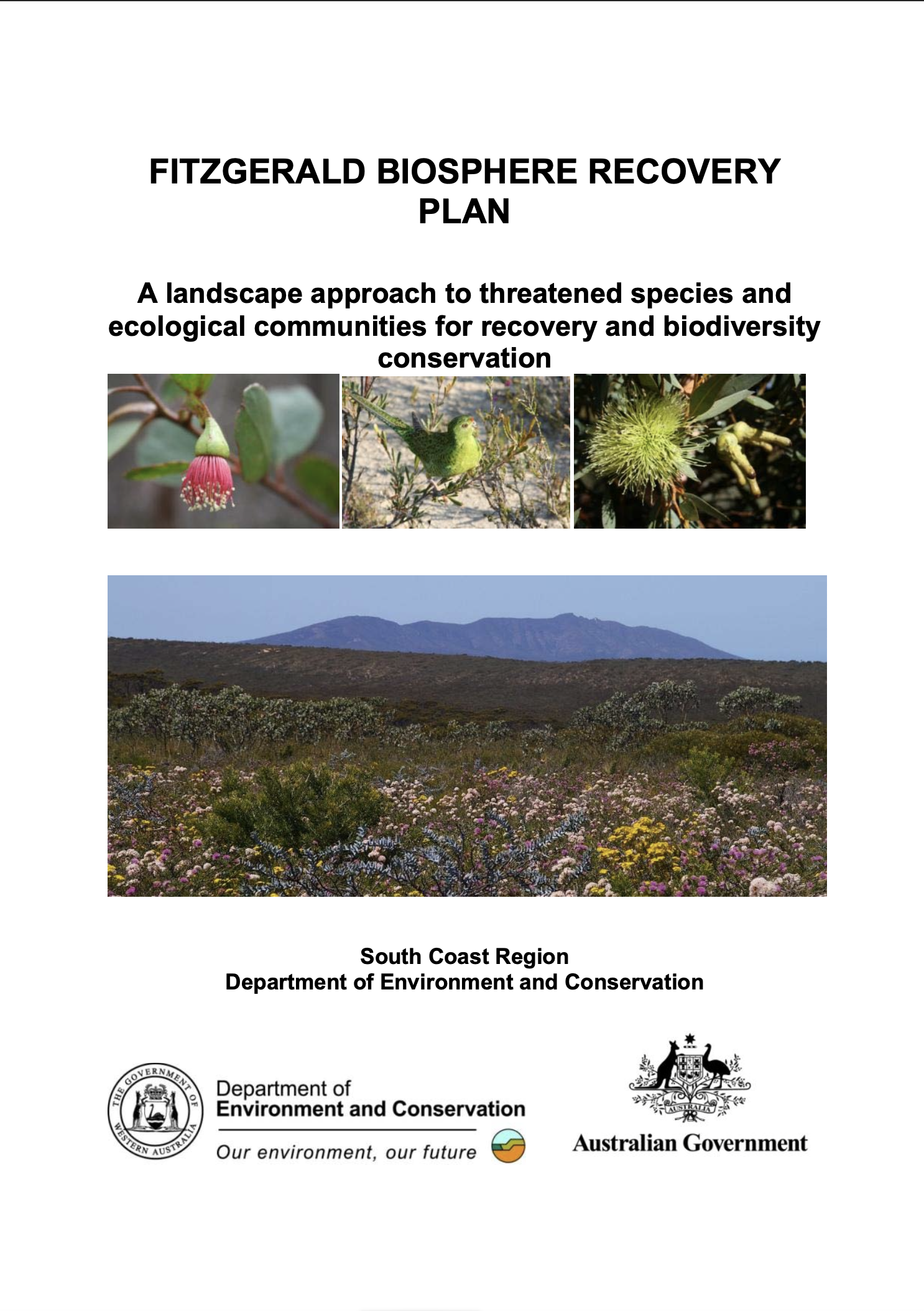 FITZGERALD BIOSPHERE RECOVERY PLAN

A landscape approach to threatened species and ecological communities for recovery and biodiversity conservation

South Coast Region
Department of Environment and Conservation

THE GOVERNMENT OF WESTERN AUSTRALIA

Department of
Environment and Conservation
Our environment, our future

AUSTRALIA
Australian Government